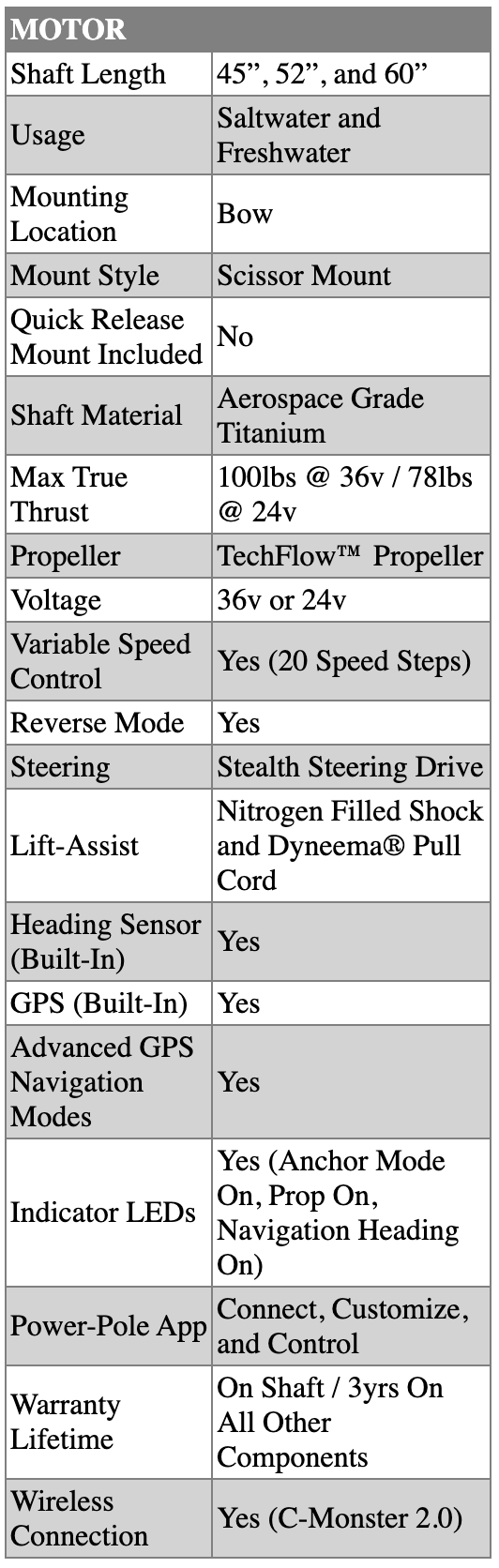 | MOTOR | |
|---|---|
| Shaft Length | 45", 52", and 60" |
| Usage | Saltwater and Freshwater |
| Mounting Location | Bow |
| Mount Style | Scissor Mount |
| Quick Release Mount Included | No |
| Shaft Material | Aerospace Grade Titanium |
| Max True Thrust | 100lbs @ 36v / 78lbs @ 24v |
| Propeller | TechFlow™ Propeller |
| Voltage | 36v or 24v |
| Variable Speed Control | Yes (20 Speed Steps) |
| Reverse Mode | Yes |
| Steering | Stealth Steering Drive |
| Lift-Assist | Nitrogen Filled Shock and Dyneema® Pull Cord |
| Heading Sensor (Built-In) | Yes |
| GPS (Built-In) | Yes |
| Advanced GPS Navigation Modes | Yes |
| Indicator LEDs | Yes (Anchor Mode On, Prop On, Navigation Heading On) |
| Power-Pole App | Connect, Customize, and Control |
| Warranty Lifetime | On Shaft / 3yrs On All Other Components |
| Wireless Connection | Yes (C-Monster 2.0) |